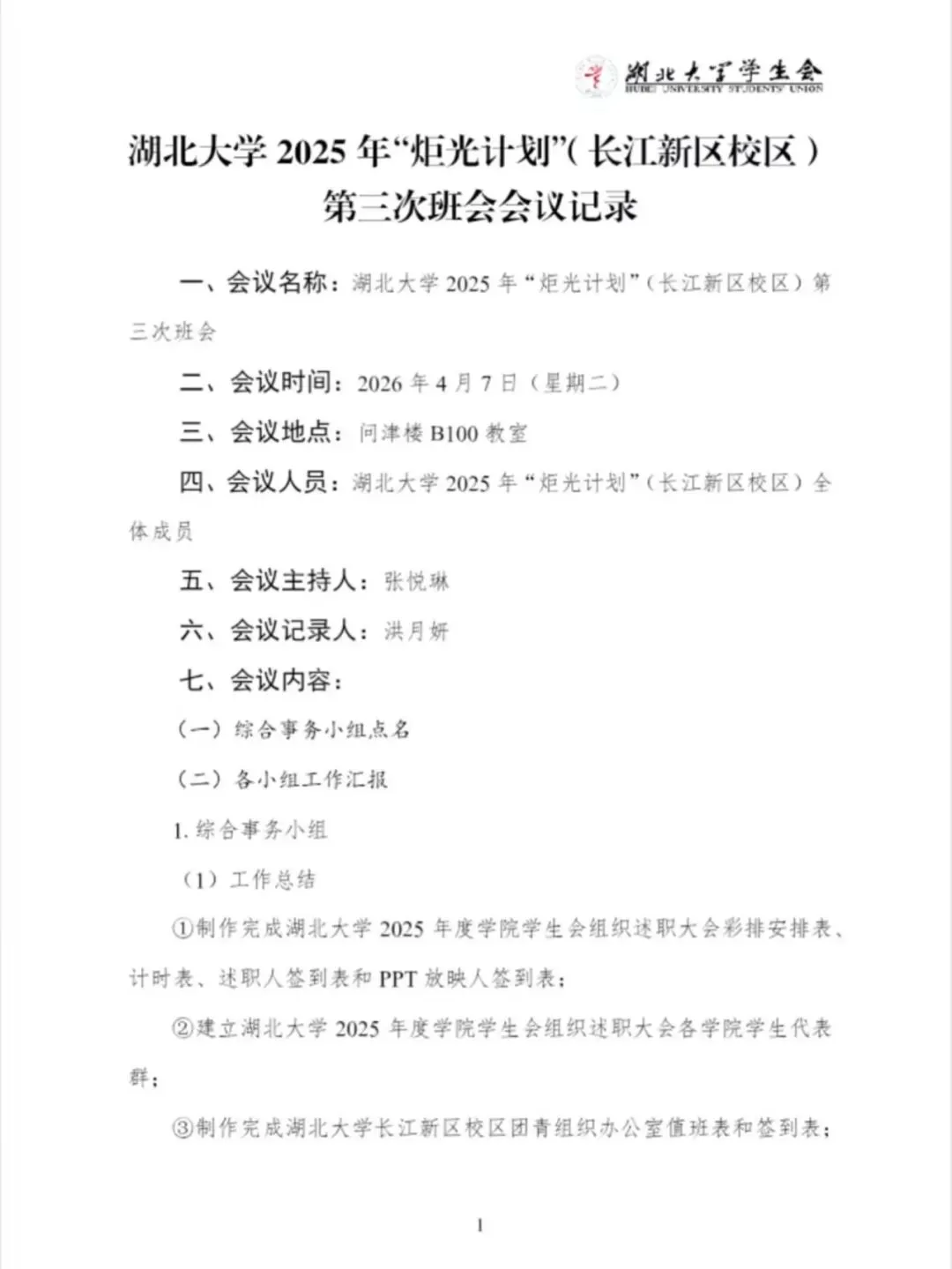 湖北大学学生会
HUBEI UNIVERSITY STUDENTS' UNION

湖北大学 2025 年“炬光计划”（长江新区校区）第三次班会会议记录

一、会议名称：湖北大学 2025 年“炬光计划”（长江新区校区）第三次班会

二、会议时间：2026 年 4 月 7 日（星期二）

三、会议地点：问津楼 B100 教室

四、会议人员：湖北大学 2025 年“炬光计划”（长江新区校区）全体成员

五、会议主持人：张悦琳

六、会议记录人：洪月妍

七、会议内容：

（一）综合事务小组点名

（二）各小组工作汇报

1. 综合事务小组

（1）工作总结

①制作完成湖北大学 2025 年度学院学生会组织述职大会彩排安排表、计时表、述职人签到表和 PPT 放映人签到表；

②建立湖北大学 2025 年度学院学生会组织述职大会各学院学生代表群；

③制作完成湖北大学长江新区校区团青组织办公室值班表和签到表；

1